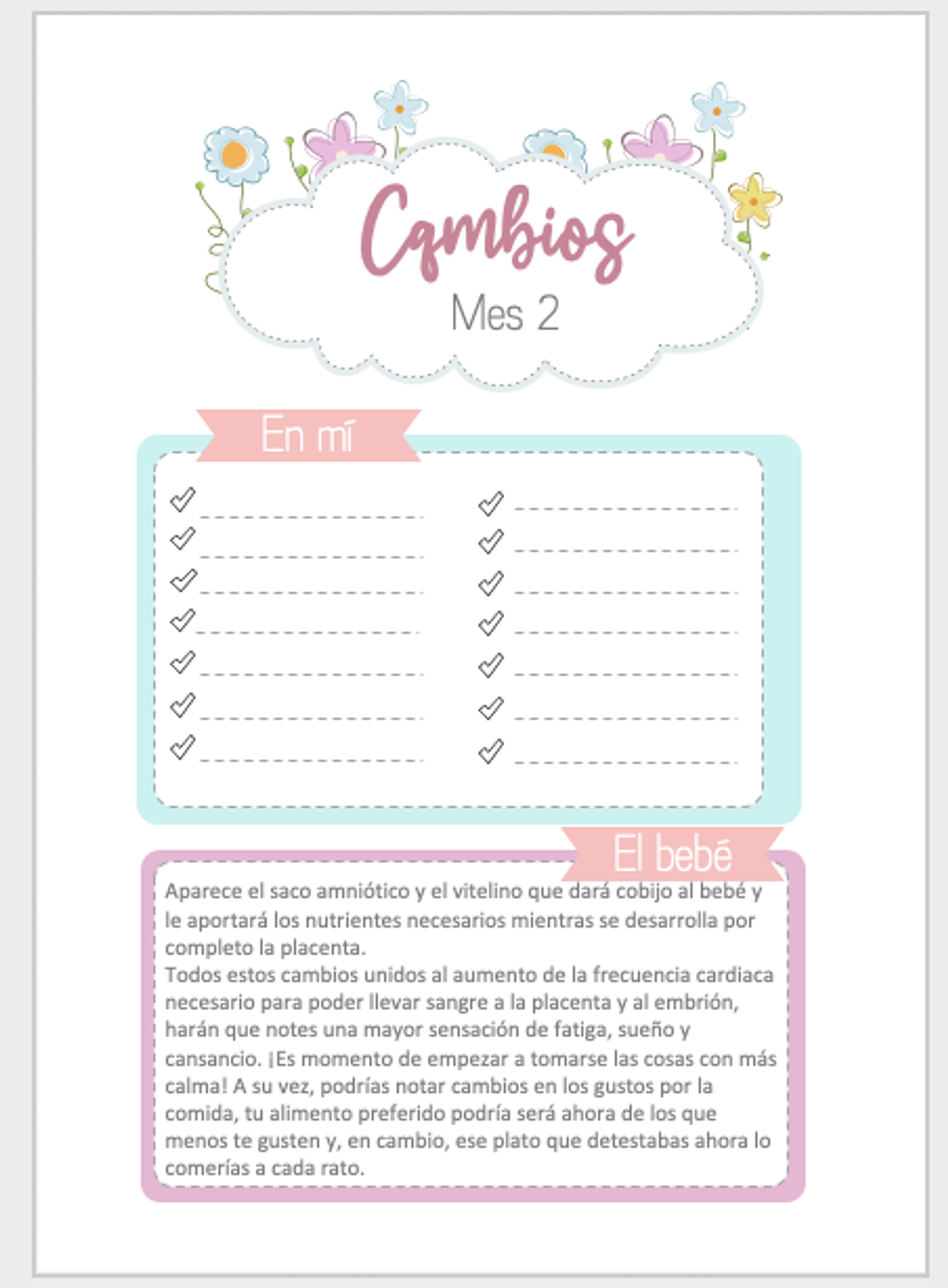 Cambios

Mes 2

En mí

El bebé

Aparece el saco amniótico y el vitelino que dará cobijo al bebé y le aportará los nutrientes necesarios mientras se desarrolla por completo la placenta.
Todos estos cambios unidos al aumento de la frecuencia cardiaca necesario para poder llevar sangre a la placenta y al embrión, harán que notes una mayor sensación de fatiga, sueño y cansancio. ¡Es momento de empezar a tomarse las cosas con más calma! A su vez, podrías notar cambios en los gustos por la comida, tu alimento preferido podría será ahora de los que menos te gusten y, en cambio, ese plato que detestabas ahora lo comerías a cada rato.